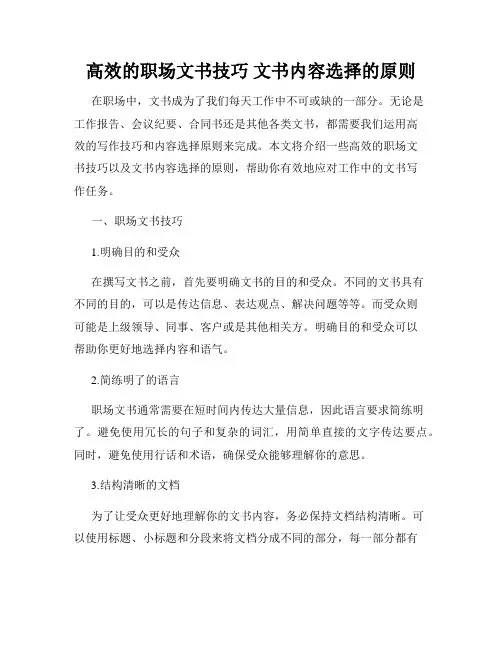 高效的职场文书技巧 文书内容选择的原则

在职场中，文书成为了我们每天工作中不可或缺的一部分。无论是工作报告、会议纪要、合同书还是其他各类文书，都需要我们运用高效的写作技巧和内容选择原则来完成。本文将介绍一些高效的职场文书技巧以及文书内容选择的原则，帮助你有效地应对工作中的文书写作任务。

一、职场文书技巧

1.明确目的和受众

在撰写文书之前，首先要明确文书的目的和受众。不同的文书具有不同的目的，可以是传达信息、表达观点、解决问题等等。而受众则可能是上级领导、同事、客户或是其他相关方。明确目的和受众可以帮助你更好地选择内容和语气。

2.简练明了的语言

职场文书通常需要在短时间内传达大量信息，因此语言要求简练明了。避免使用冗长的句子和复杂的词汇，用简单直接的文字传达要点。同时，避免使用行话和术语，确保受众能够理解你的意思。

3.结构清晰的文档

为了让受众更好地理解你的文书内容，务必保持文档结构清晰。可以使用标题、小标题和分段来将文档分成不同的部分，每一部分都有